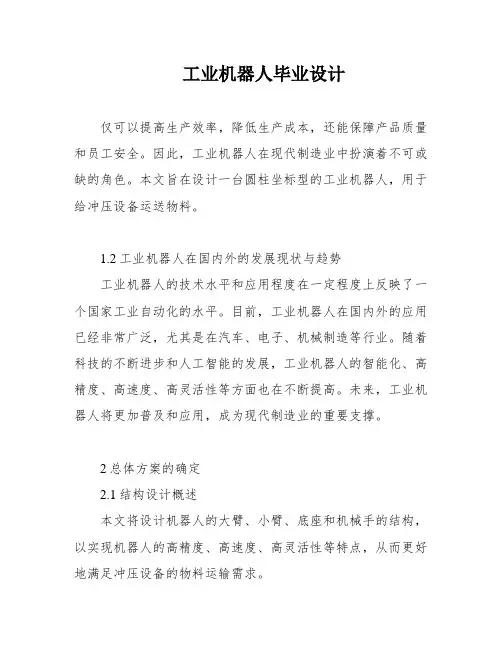 工业机器人毕业设计

仅可以提高生产效率，降低生产成本，还能保障产品质量和员工安全。因此，工业机器人在现代制造业中扮演着不可或缺的角色。本文旨在设计一台圆柱坐标型的工业机器人，用于给冲压设备运送物料。

1.2 工业机器人在国内外的发展现状与趋势

工业机器人的技术水平和应用程度在一定程度上反映了一个国家工业自动化的水平。目前，工业机器人在国内外的应用已经非常广泛，尤其是在汽车、电子、机械制造等行业。随着科技的不断进步和人工智能的发展，工业机器人的智能化、高精度、高速度、高灵活性等方面也在不断提高。未来，工业机器人将更加普及和应用，成为现代制造业的重要支撑。

2 总体方案的确定

2.1 结构设计概述

本文将设计机器人的大臂、小臂、底座和机械手的结构，以实现机器人的高精度、高速度、高灵活性等特点，从而更好地满足冲压设备的物料运输需求。